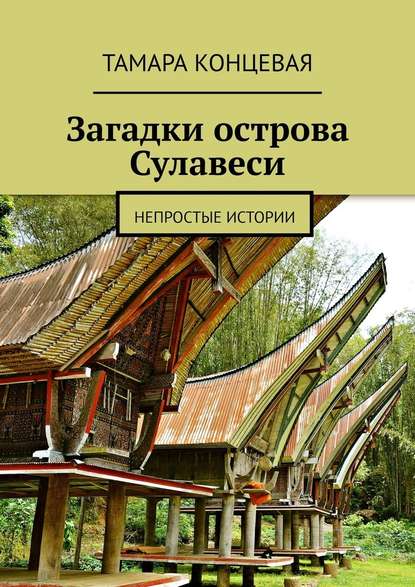 ТАМАРА КОНЦЕВАЯ

Загадки острова Сулавеси

НЕПРОСТЫЕ ИСТОРИИ